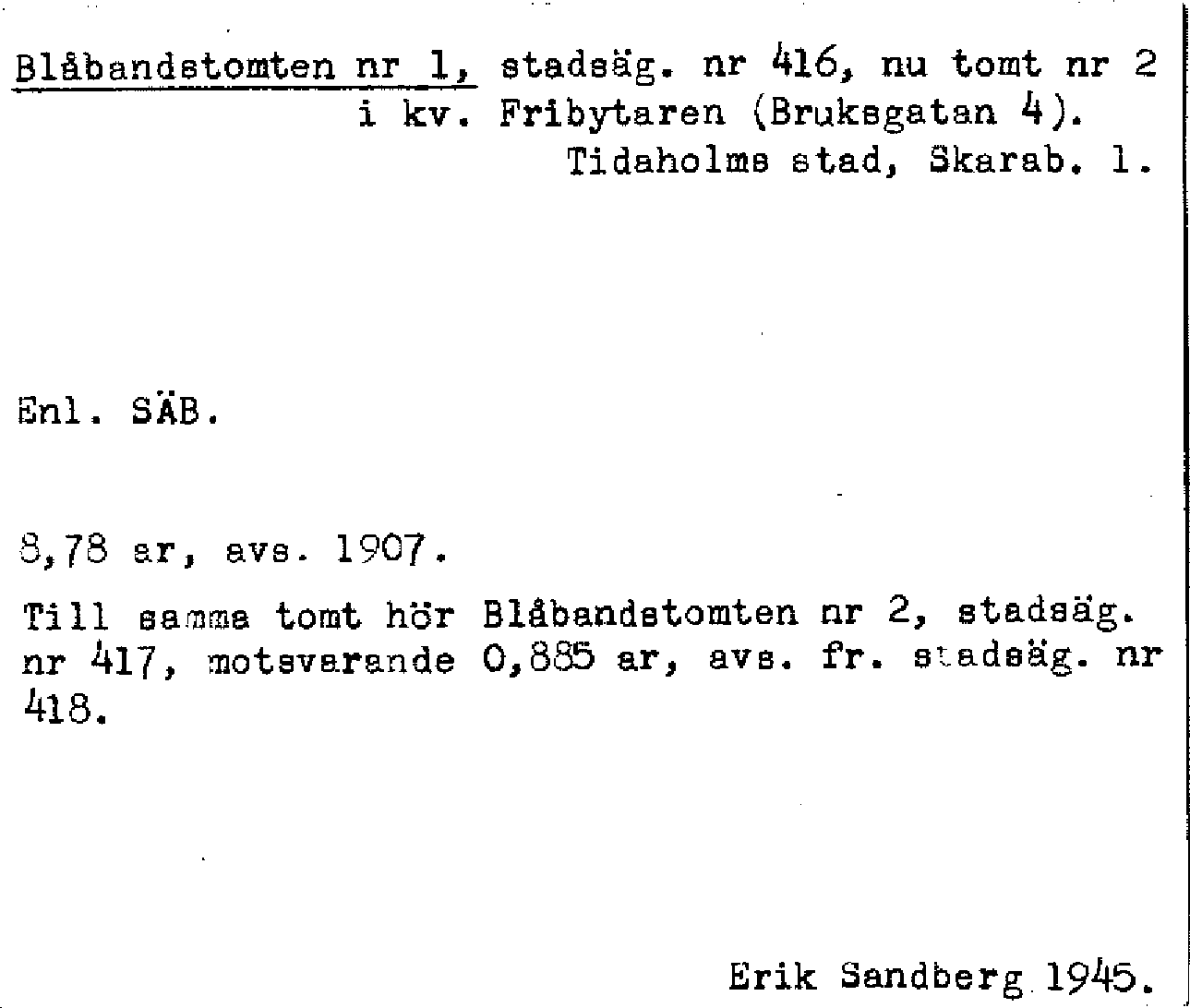 Blåbandstomten nr 1, stadsäg. nr 416, nu tomt nr 2 i kv. Fribytaren (Bruksgatan 4).
Tidaholms stad, Skarab. l.

Enl. SÄB.

8,78 ar, avs. 1907.

Till samma tomt hör Blåbandstomten nr 2, stadsäg. nr 417, motsvarande 0,885 ar, avs. fr. stadsäg. nr 418.

Erik Sandberg 1945.